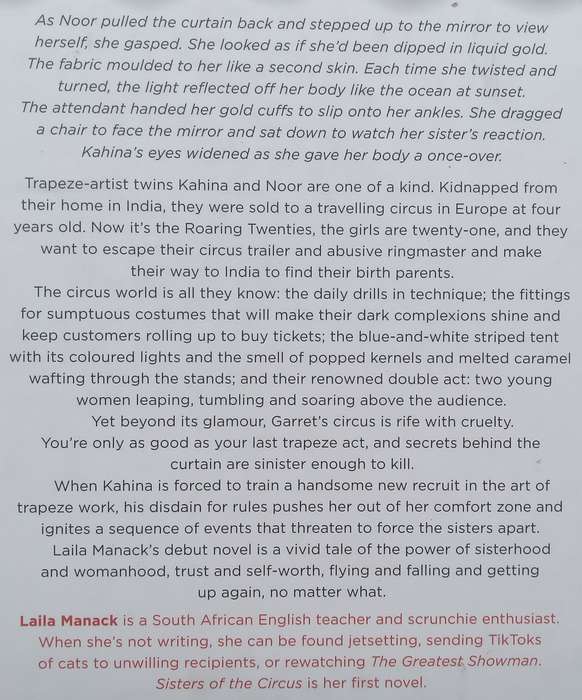 As Noor pulled the curtain back and stepped up to the mirror to view herself, she gasped. She looked as if she'd been dipped in liquid gold. The fabric moulded to her like a second skin. Each time she twisted and turned, the light reflected off her body like the ocean at sunset. The attendant handed her gold cuffs to slip onto her ankles. She dragged a chair to face the mirror and sat down to watch her sister's reaction. Kahina's eyes widened as she gave her body a once-over.

Trapeze-artist twins Kahina and Noor are one of a kind. Kidnapped from their home in India, they were sold to a travelling circus in Europe at four years old. Now it's the Roaring Twenties, the girls are twenty-one, and they want to escape their circus trailer and abusive ringmaster and make their way to India to find their birth parents.

The circus world is all they know: the daily drills in technique; the fittings for sumptuous costumes that will make their dark complexions shine and keep customers rolling up to buy tickets; the blue-and-white striped tent with its coloured lights and the smell of popped kernels and melted caramel wafting through the stands; and their renowned double act: two young women leaping, tumbling and soaring above the audience.

Yet beyond its glamour, Garret's circus is rife with cruelty. You're only as good as your last trapeze act, and secrets behind the curtain are sinister enough to kill.

When Kahina is forced to train a handsome new recruit in the art of trapeze work, his disdain for rules pushes her out of her comfort zone and ignites a sequence of events that threaten to force the sisters apart.

Laila Manack's debut novel is a vivid tale of the power of sisterhood and womanhood, trust and self-worth, flying and falling and getting up again, no matter what.

Laila Manack is a South African English teacher and scrunchie enthusiast. When she's not writing, she can be found jetsetting, sending TikToks of cats to unwilling recipients, or rewatching The Greatest Showman. Sisters of the Circus is her first novel.